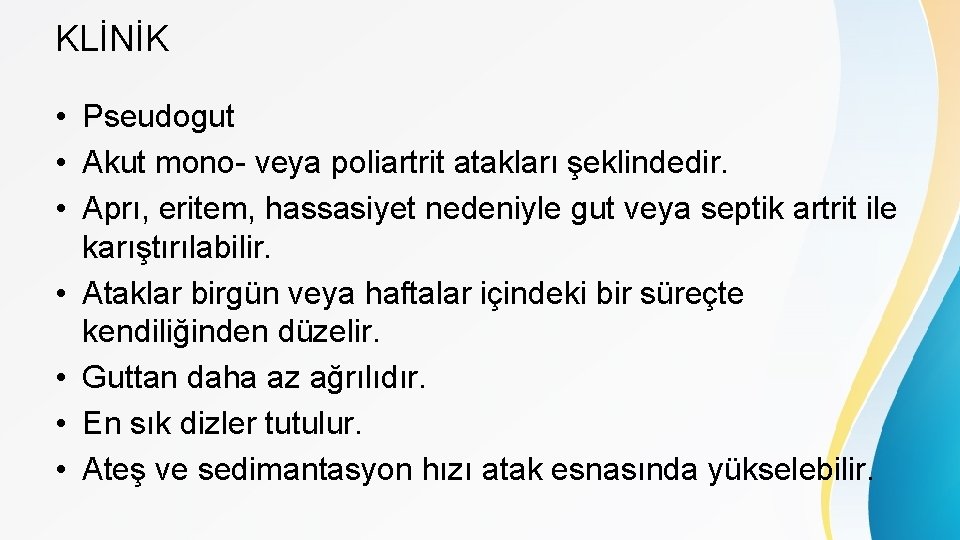 KLİNİK

• Pseudogut
• Akut mono- veya poliartrit atakları şeklindedir.
• Aprı, eritem, hassasiyet nedeniyle gut veya septik artrit ile karıştırılabilir.
• Ataklar birgün veya haftalar içindeki bir süreçte kendiliğinden düzelir.
• Guttan daha az ağrılıdır.
• En sık dizler tutulur.
• Ateş ve sedimantasyon hızı atak esnasında yükselebilir.